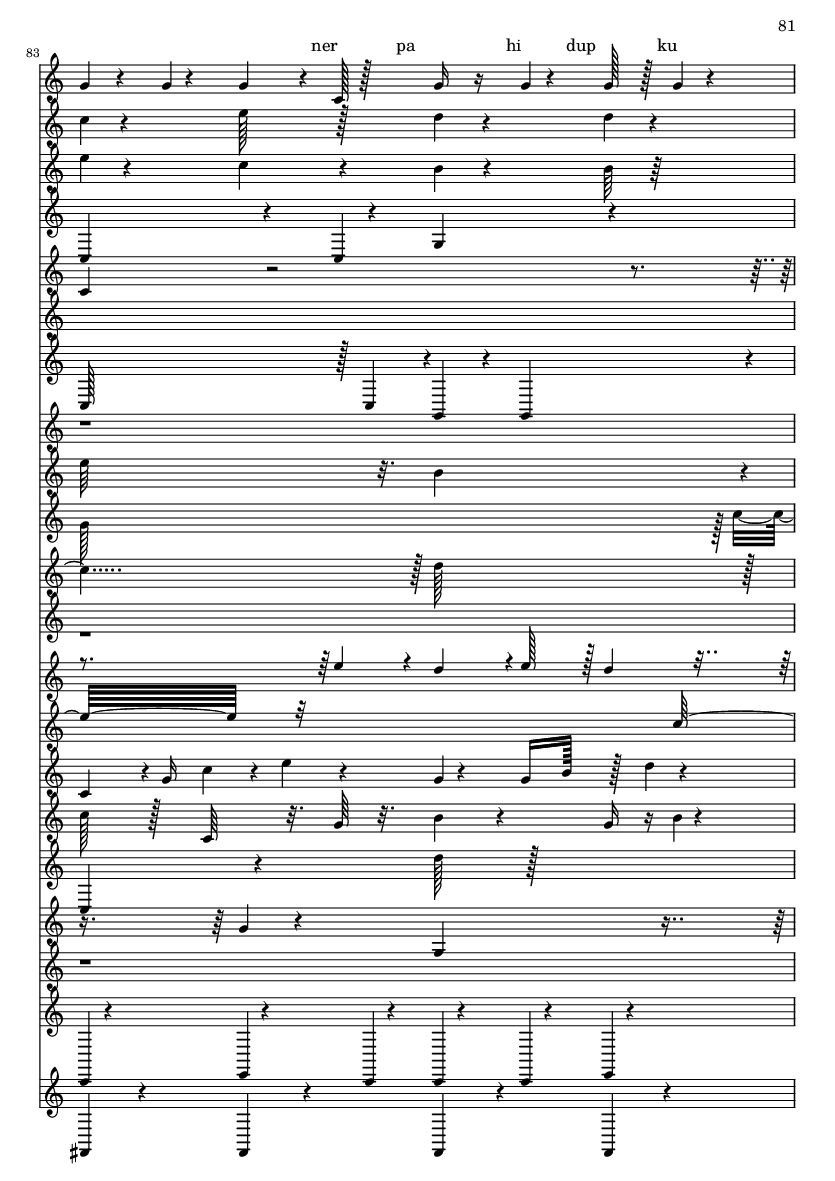 81

83

ner pa hi dup ku